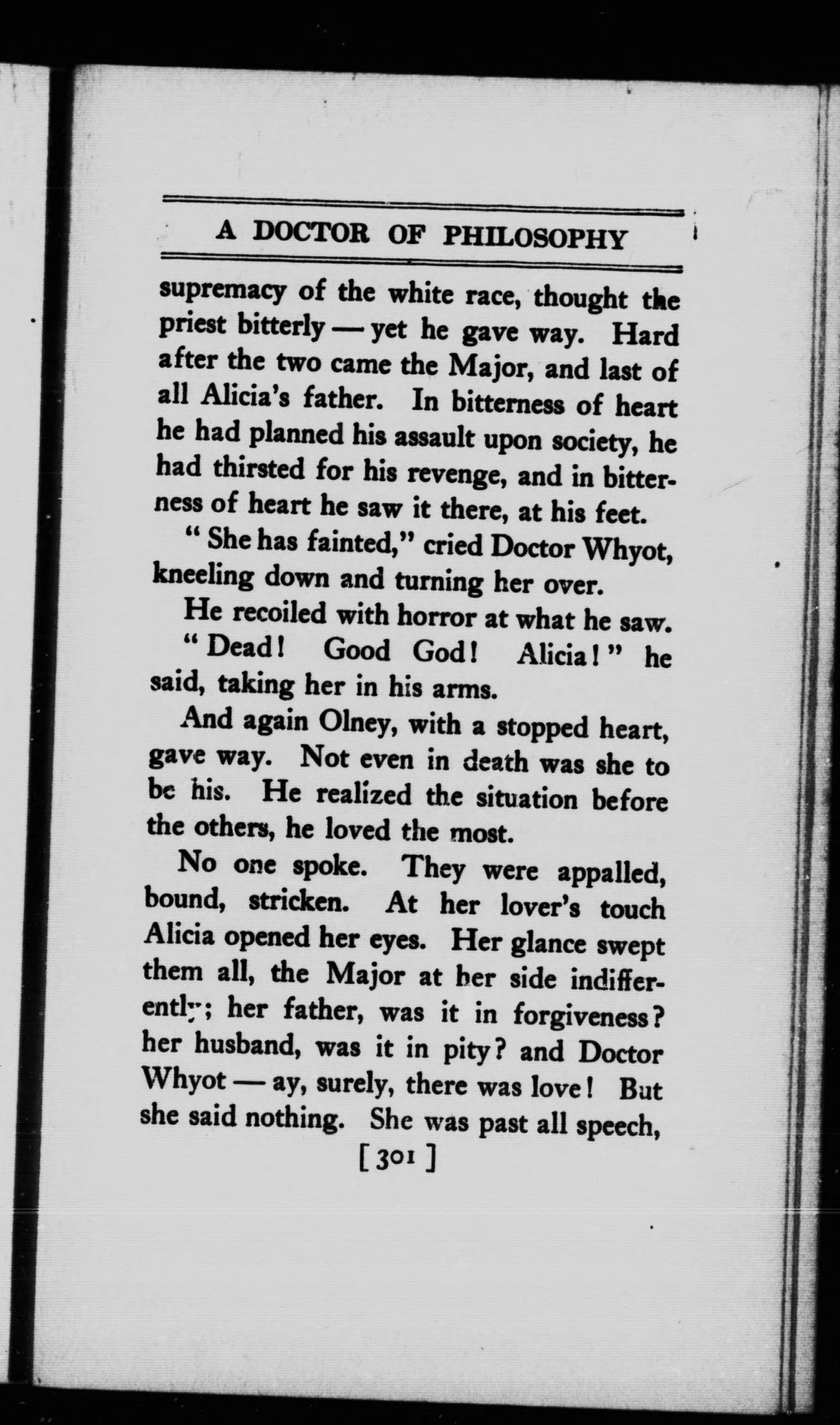 A DOCTOR OF PHILOSOPHY

supremacy of the white race, thought the priest bitterly — yet he gave way. Hard after the two came the Major, and last of all Alicia's father. In bitterness of heart he had planned his assault upon society, he had thirsted for his revenge, and in bitterness of heart he saw it there, at his feet.

"She has fainted," cried Doctor Whyot, kneeling down and turning her over.

He recoiled with horror at what he saw.

"Dead! Good God! Alicia!" he said, taking her in his arms.

And again Olney, with a stopped heart, gave way. Not even in death was she to be his. He realized the situation before the others, he loved the most.

No one spoke. They were appalled, bound, stricken. At her lover's touch Alicia opened her eyes. Her glance swept them all, the Major at her side indifferently; her father, was it in forgiveness? her husband, was it in pity? and Doctor Whyot — ay, surely, there was love! But she said nothing. She was past all speech,

[301]